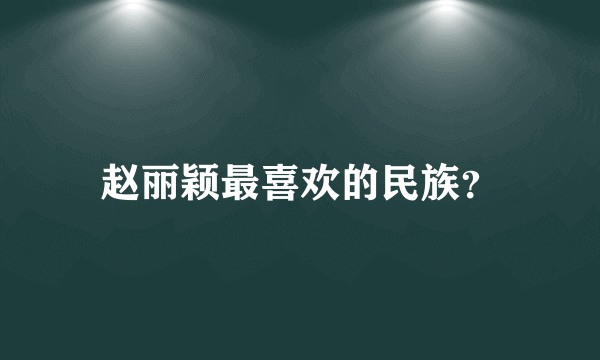 赵丽颖最喜欢的民族？